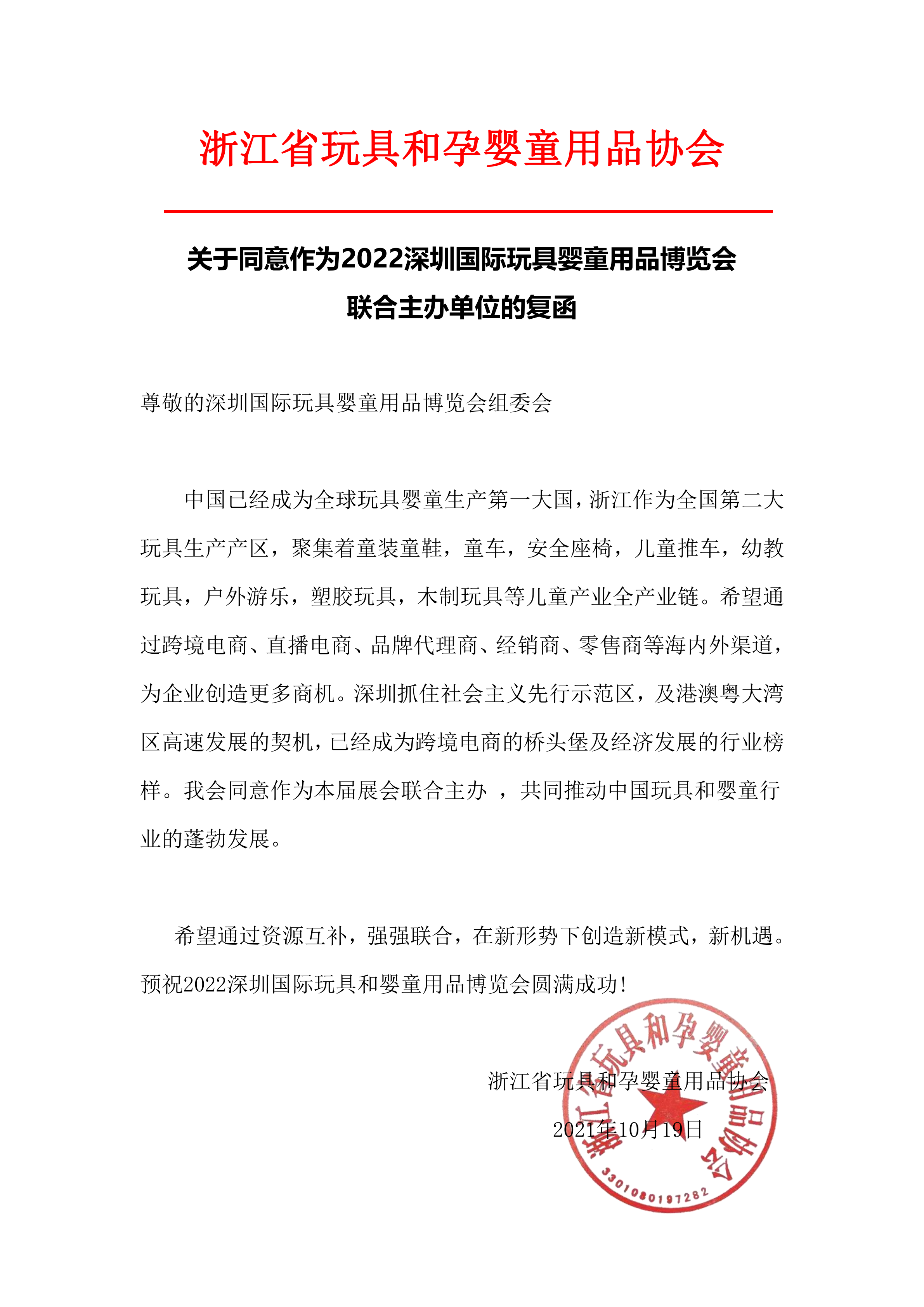 浙江省玩具和孕婴童用品协会

关于同意作为2022深圳国际玩具婴童用品博览会联合主办单位的复函

尊敬的深圳国际玩具婴童用品博览会组委会

中国已经成为全球玩具婴童生产第一大国，浙江作为全国第二大玩具生产产区，聚集着童装童鞋，童车，安全座椅，儿童推车，幼教玩具，户外游乐，塑胶玩具，木制玩具等儿童产业全产业链。希望通过跨境电商、直播电商、品牌代理商、经销商、零售商等海内外渠道，为企业创造更多商机。深圳抓住社会主义先行示范区，及港澳粤大湾区高速发展的契机，已经成为跨境电商的桥头堡及经济发展的行业榜样。我会同意作为本届展会联合主办 ，共同推动中国玩具和婴童行业的蓬勃发展。

希望通过资源互补，强强联合，在新形势下创造新模式，新机遇。预祝2022深圳国际玩具和婴童用品博览会圆满成功！

浙江省玩具和孕婴童用品协会

2021年10月19日

浙江省玩具和孕婴童用品协会

3301080197282